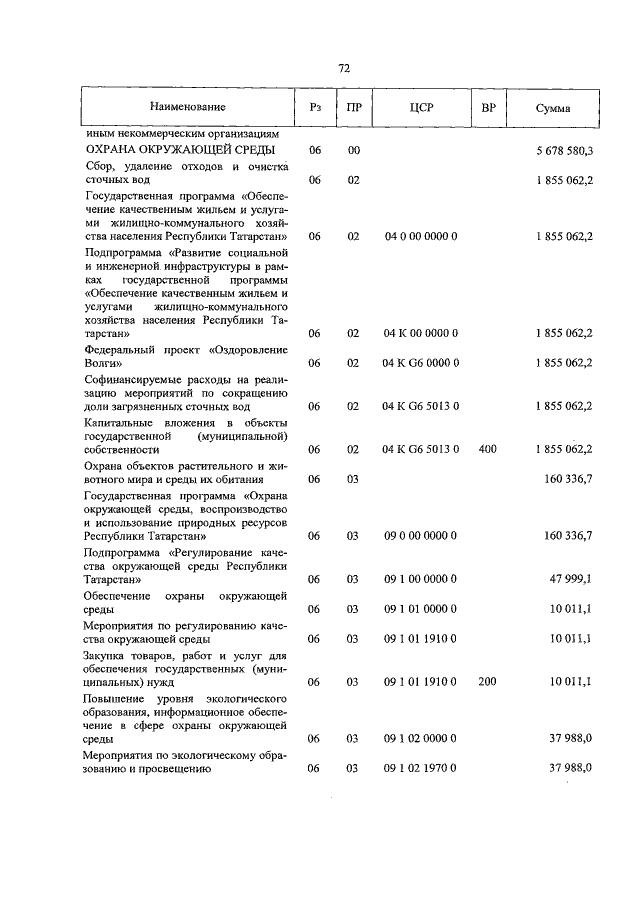 72

| Наименование | Рз | ПР | ЦСР | ВР | Сумма |
|---|---|---|---|---|---|
| иным некоммерческим организациям | | | | | |
| ОХРАНА ОКРУЖАЮЩЕЙ СРЕДЫ | 06 | 00 | | | 5 678 580,3 |
| Сбор, удаление отходов и очистка сточных вод | 06 | 02 | | | 1 855 062,2 |
| Государственная программа «Обеспечение качественным жильем и услугами жилищно-коммунального хозяйства населения Республики Татарстан» | 06 | 02 | 04 0 00 0000 0 | | 1 855 062,2 |
| Подпрограмма «Развитие социальной и инженерной инфраструктуры в рамках государственной программы «Обеспечение качественным жильем и услугами жилищно-коммунального хозяйства населения Республики Татарстан» | 06 | 02 | 04 К 00 0000 0 | | 1 855 062,2 |
| Федеральный проект «Оздоровление Волги» | 06 | 02 | 04 К G6 0000 0 | | 1 855 062,2 |
| Софинансируемые расходы на реализацию мероприятий по сокращению доли загрязненных сточных вод | 06 | 02 | 04 К G6 5013 0 | | 1 855 062,2 |
| Капитальные вложения в объекты государственной (муниципальной) собственности | 06 | 02 | 04 К G6 5013 0 | 400 | 1 855 062,2 |
| Охрана объектов растительного и животного мира и среды их обитания | 06 | 03 | | | 160 336,7 |
| Государственная программа «Охрана окружающей среды, воспроизводство и использование природных ресурсов Республики Татарстан» | 06 | 03 | 09 0 00 0000 0 | | 160 336,7 |
| Подпрограмма «Регулирование качества окружающей среды Республики Татарстан» | 06 | 03 | 09 1 00 0000 0 | | 47 999,1 |
| Обеспечение охраны окружающей среды | 06 | 03 | 09 1 01 0000 0 | | 10 011,1 |
| Мероприятия по регулированию качества окружающей среды | 06 | 03 | 09 1 01 1910 0 | | 10 011,1 |
| Закупка товаров, работ и услуг для обеспечения государственных (муниципальных) нужд | 06 | 03 | 09 1 01 1910 0 | 200 | 10 011,1 |
| Повышение уровня экологического образования, информационное обеспечение в сфере охраны окружающей среды | 06 | 03 | 09 1 02 0000 0 | | 37 988,0 |
| Мероприятия по экологическому образованию и просвещению | 06 | 03 | 09 1 02 1970 0 | | 37 988,0 |